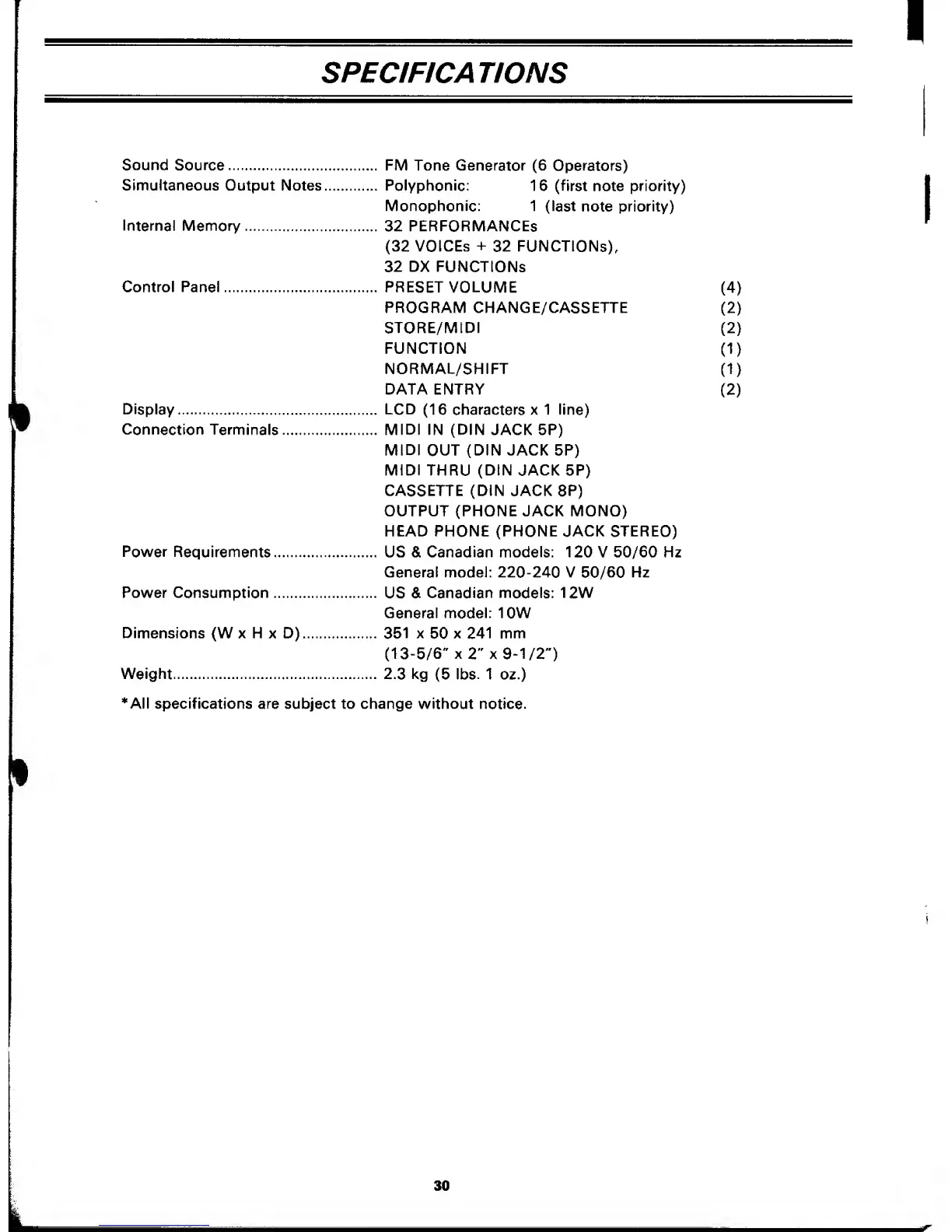 SPECIFICATIONS

Sound Source .................................... FM Tone Generator (6 Operators)
Simultaneous Output Notes ............. Polyphonic: 16 (first note priority)
Monophonic: 1 (last note priority)
Internal Memory ................................ 32 PERFORMANCEs
(32 VOICEs + 32 FUNCTIONs),
32 DX FUNCTIONs
Control Panel ..................................... PRESET VOLUME (4)
PROGRAM CHANGE/CASSETTE (2)
STORE/MIDI (2)
FUNCTION (1)
NORMAL/SHIFT (1)
DATA ENTRY (2)
Display ................................................ LCD (16 characters x 1 line)
Connection Terminals ....................... MIDI IN (DIN JACK 5P)
MIDI OUT (DIN JACK 5P)
MIDI THRU (DIN JACK 5P)
CASSETTE (DIN JACK 8P)
OUTPUT (PHONE JACK MONO)
HEAD PHONE (PHONE JACK STEREO)
Power Requirements ......................... US & Canadian models: 120 V 50/60 Hz
General model: 220-240 V 50/60 Hz
Power Consumption ......................... US & Canadian models: 12W
General model: 10W
Dimensions (W x H x D) .................. 351 x 50 x 241 mm
(13-5/6" x 2" x 9-1/2")
Weight ................................................. 2.3 kg (5 lbs. 1 oz.)

*All specifications are subject to change without notice.

30